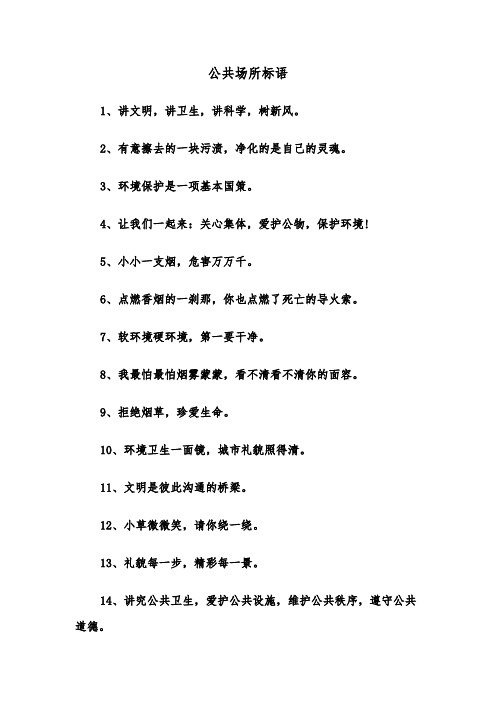 公共场所标语

1、讲文明，讲卫生，讲科学，树新风。

2、有意擦去的一块污渍，净化的是自己的灵魂。

3、环境保护是一项基本国策。

4、让我们一起来：关心集体，爱护公物，保护环境!

5、小小一支烟，危害万万千。

6、点燃香烟的一刹那，你也点燃了死亡的导火索。

7、软环境硬环境，第一要干净。

8、我最怕最怕烟雾蒙蒙，看不清看不清你的面容。

9、拒绝烟草，珍爱生命。

10、环境卫生一面镜，城市礼貌照得清。

11、文明是彼此沟通的桥梁。

12、小草微微笑，请你绕一绕。

13、礼貌每一步，精彩每一景。

14、讲究公共卫生，爱护公共设施，维护公共秩序，遵守公共道德。